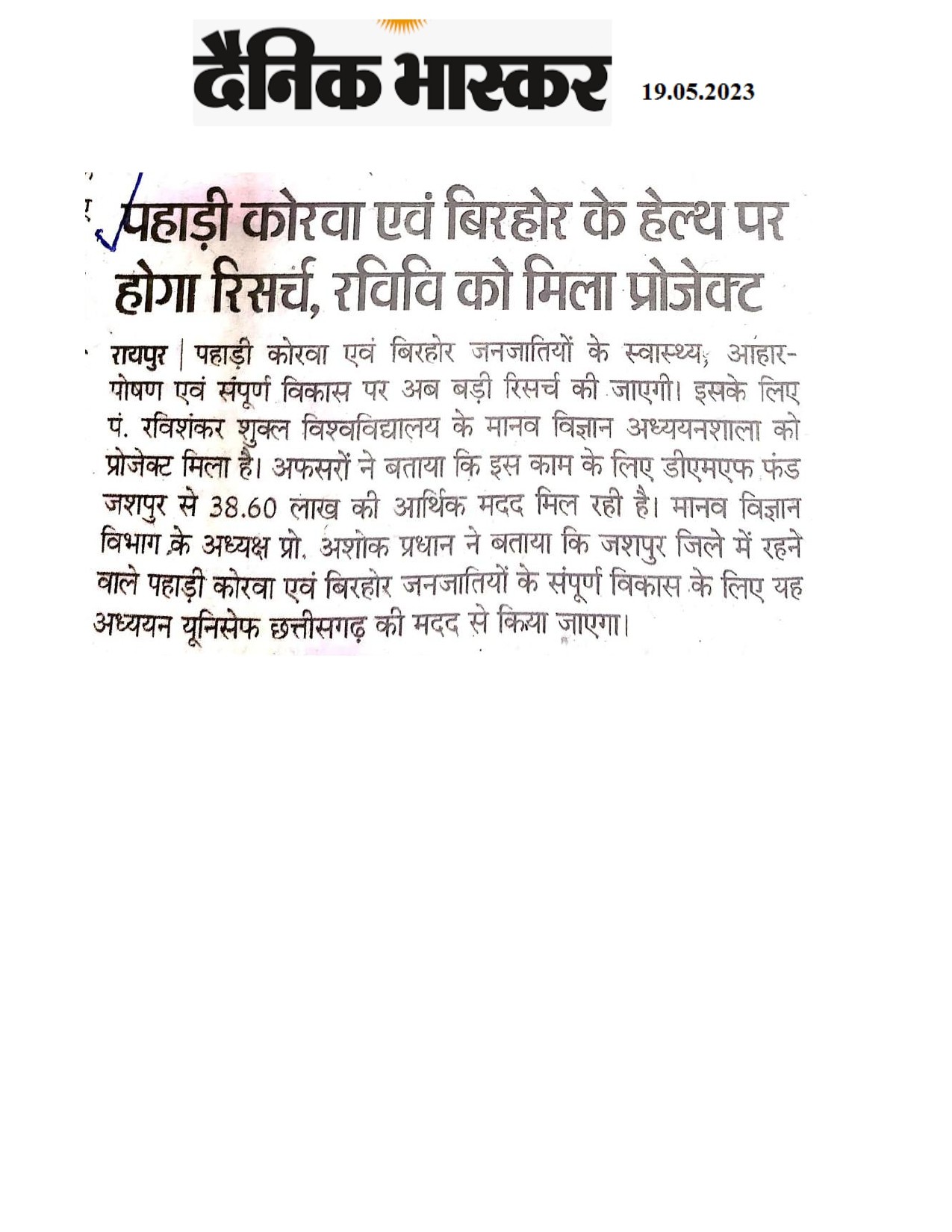 दैनिक भास्कर 19.05.2023

पहाड़ी कोरवा एवं बिरहोर के हेल्थ पर होगा रिसर्च, रविवि को मिला प्रोजेक्ट

रायपुर | पहाड़ी कोरवा एवं बिरहोर जनजातियों के स्वास्थ्य, आहार-पोषण एवं संपूर्ण विकास पर अब बड़ी रिसर्च की जाएगी। इसके लिए पं. रविशंकर शुक्ल विश्वविद्यालय के मानव विज्ञान अध्ययनशाला को प्रोजेक्ट मिला है। अफसरों ने बताया कि इस काम के लिए डीएमएफ फंड जशपुर से 38.60 लाख की आर्थिक मदद मिल रही है। मानव विज्ञान विभाग के अध्यक्ष प्रो. अशोक प्रधान ने बताया कि जशपुर जिले में रहने वाले पहाड़ी कोरवा एवं बिरहोर जनजातियों के संपूर्ण विकास के लिए यह अध्ययन यूनिसेफ छत्तीसगढ़ की मदद से किया जाएगा।